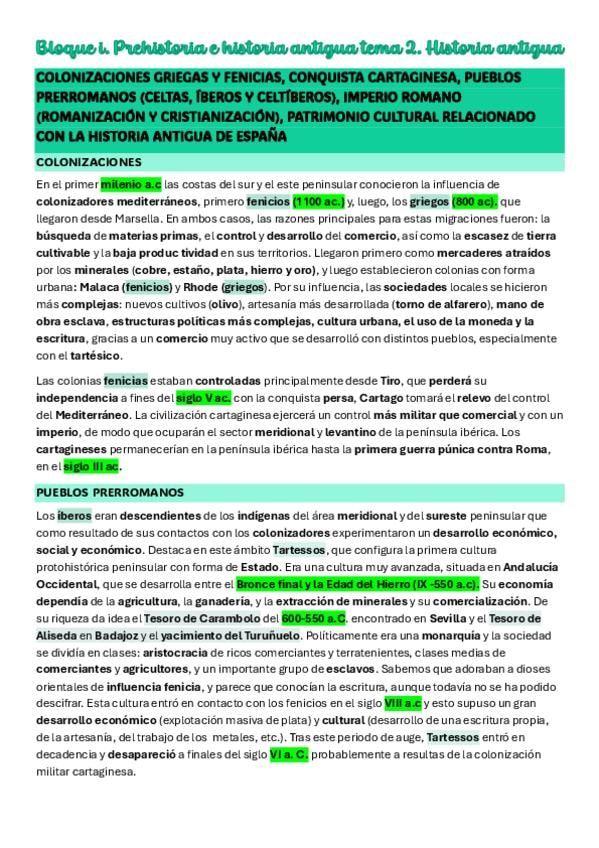 Bloque 1. Prehistoria e historia antigua tema 2. Historia antigua

COLONIZACIONES GRIEGAS Y FENICIAS, CONQUISTA CARTAGINESA, PUEBLOS PRERROMANOS (CELTAS, ÍBEROS Y CELTÍBEROS), IMPERIO ROMANO (ROMANIZACIÓN Y CRISTIANIZACIÓN), PATRIMONIO CULTURAL RELACIONADO CON LA HISTORIA ANTIGUA DE ESPAÑA

COLONIZACIONES

En el primer milenio a.c las costas del sur y el este peninsular conocieron la influencia de colonizadores mediterráneos, primero fenicios (1100 ac.) y, luego, los griegos (800 ac), que llegaron desde Marsella. En ambos casos, las razones principales para estas migraciones fueron: la búsqueda de materias primas, el control y desarrollo del comercio, así como la escasez de tierra cultivable y la baja produc tividad en sus territorios. Llegaron primero como mercaderes atraídos por los minerales (cobre, estaño, plata, hierro y oro), y luego establecieron colonias con forma urbana: Malaca (fenicios) y Rhode (griegos). Por su influencia, las sociedades locales se hicieron más complejas: nuevos cultivos (olivo), artesanía más desarrollada (torno de alfarero), mano de obra esclava, estructuras políticas más complejas, cultura urbana, el uso de la moneda y la escritura, gracias a un comercio muy activo que se desarrolló con distintos pueblos, especialmente con el tartésico.

Las colonias fenicias estaban controladas principalmente desde Tiro, que perderá su independencia a fines del siglo V ac. con la conquista persa, Cartago tomará el relevo del control del Mediterráneo. La civilización cartaginesa ejercerá un control más militar que comercial y con un imperio, de modo que ocuparán el sector meridional y levantino de la península ibérica. Los cartagineses permanecerían en la península ibérica hasta la primera guerra púnica contra Roma, en el siglo III ac.

PUEBLOS PRERROMANOS

Los íberos eran descendientes de los indígenas del área meridional y del sureste peninsular que como resultado de sus contactos con los colonizadores experimentaron un desarrollo económico, social y económico. Destaca en este ámbito Tartessos, que configura la primera cultura protohistórica peninsular con forma de Estado. Era una cultura muy avanzada, situada en Andalucía Occidental, que se desarrolla entre el Bronce final y la Edad del Hierro (IX -550 a.c). Su economía dependía de la agricultura, la ganadería, y la extracción de minerales y su comercialización. De su riqueza da idea el Tesoro de Carambolo del 600-550 a.C. encontrado en Sevilla y el Tesoro de Aliseda en Badajoz y el yacimiento del Turuñuelo. Políticamente era una monarquía y la sociedad se dividía en clases: aristocracia de ricos comerciantes y terratenientes, clases medias de comerciantes y agricultores, y un importante grupo de esclavos. Sabemos que adoraban a dioses orientales de influencia fenicia, y parece que conocían la escritura, aunque todavía no se ha podido descifrar. Esta cultura entró en contacto con los fenicios en el siglo VIII a.c y esto supuso un gran desarrollo económico (explotación masiva de plata) y cultural (desarrollo de una escritura propia, de la artesanía, del trabajo de los metales, etc.). Tras este periodo de auge, Tartessos entró en decadencia y desapareció a finales del siglo VI a. C. probablemente a resultas de la colonización militar cartaginesa.